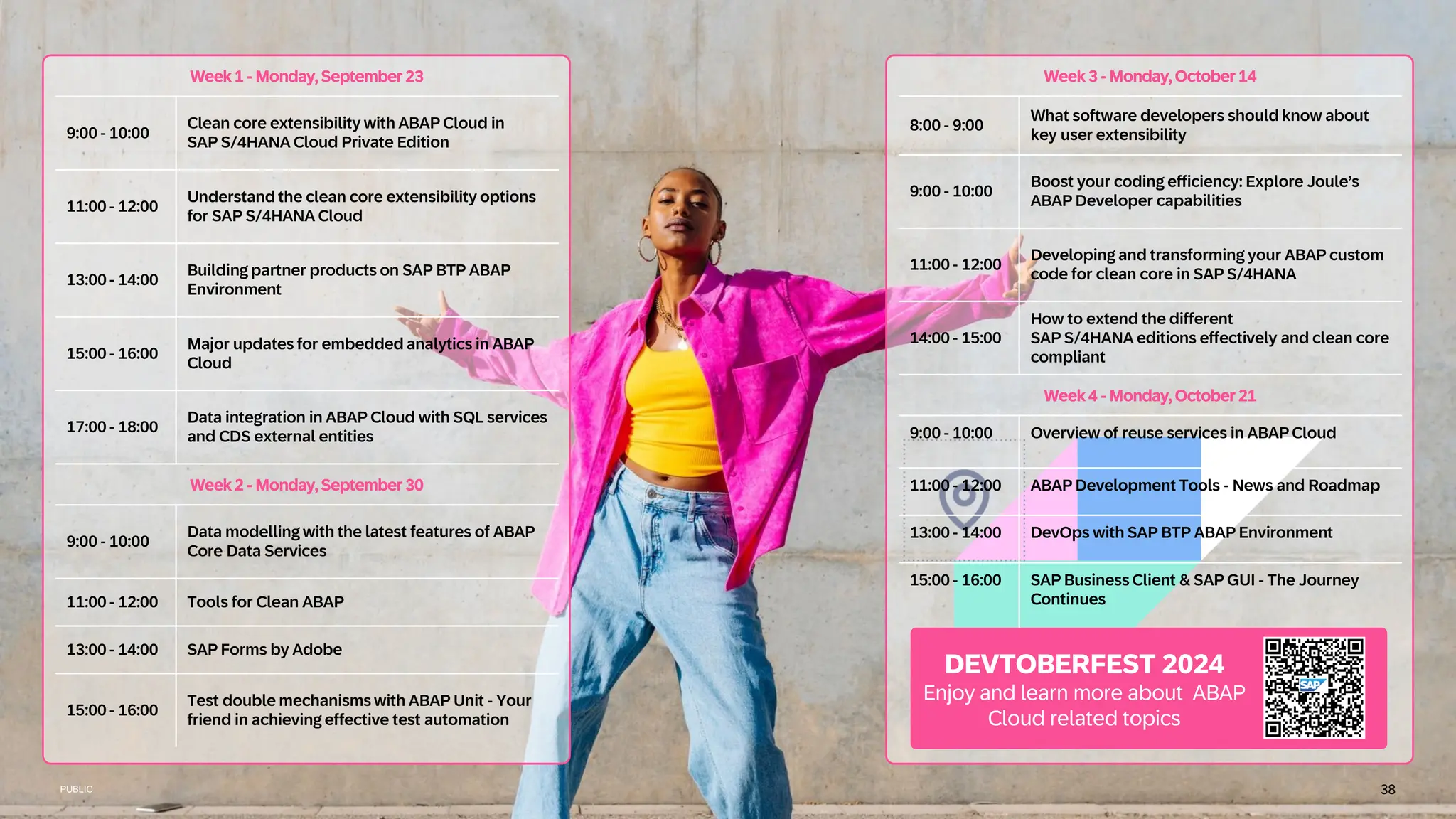 Week 1 - Monday, September 23

| | |
|---|---|
| 9:00 - 10:00 | Clean core extensibility with ABAP Cloud in SAP S/4HANA Cloud Private Edition |
| 11:00 - 12:00 | Understand the clean core extensibility options for SAP S/4HANA Cloud |
| 13:00 - 14:00 | Building partner products on SAP BTP ABAP Environment |
| 15:00 - 16:00 | Major updates for embedded analytics in ABAP Cloud |
| 17:00 - 18:00 | Data integration in ABAP Cloud with SQL services and CDS external entities |

Week 2 - Monday, September 30

| | |
|---|---|
| 9:00 - 10:00 | Data modelling with the latest features of ABAP Core Data Services |
| 11:00 - 12:00 | Tools for Clean ABAP |
| 13:00 - 14:00 | SAP Forms by Adobe |
| 15:00 - 16:00 | Test double mechanisms with ABAP Unit - Your friend in achieving effective test automation |

Week 3 - Monday, October 14

| | |
|---|---|
| 8:00 - 9:00 | What software developers should know about key user extensibility |
| 9:00 - 10:00 | Boost your coding efficiency: Explore Joule's ABAP Developer capabilities |
| 11:00 - 12:00 | Developing and transforming your ABAP custom code for clean core in SAP S/4HANA |
| 14:00 - 15:00 | How to extend the different SAP S/4HANA editions effectively and clean core compliant |

Week 4 - Monday, October 21

| | |
|---|---|
| 9:00 - 10:00 | Overview of reuse services in ABAP Cloud |
| 11:00 - 12:00 | ABAP Development Tools - News and Roadmap |
| 13:00 - 14:00 | DevOps with SAP BTP ABAP Environment |
| 15:00 - 16:00 | SAP Business Client & SAP GUI - The Journey Continues |

DEVTOBERFEST 2024
Enjoy and learn more about ABAP Cloud related topics

SAP

PUBLIC

38